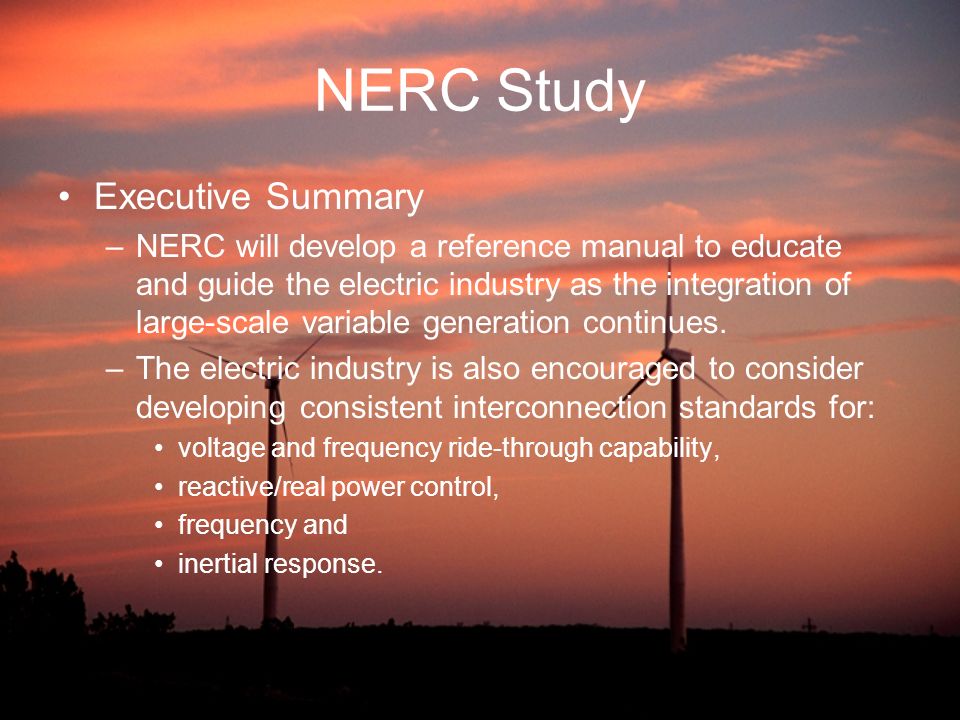 NERC Study

• Executive Summary
– NERC will develop a reference manual to educate and guide the electric industry as the integration of large-scale variable generation continues.
– The electric industry is also encouraged to consider developing consistent interconnection standards for:
• voltage and frequency ride-through capability,
• reactive/real power control,
• frequency and
• inertial response.